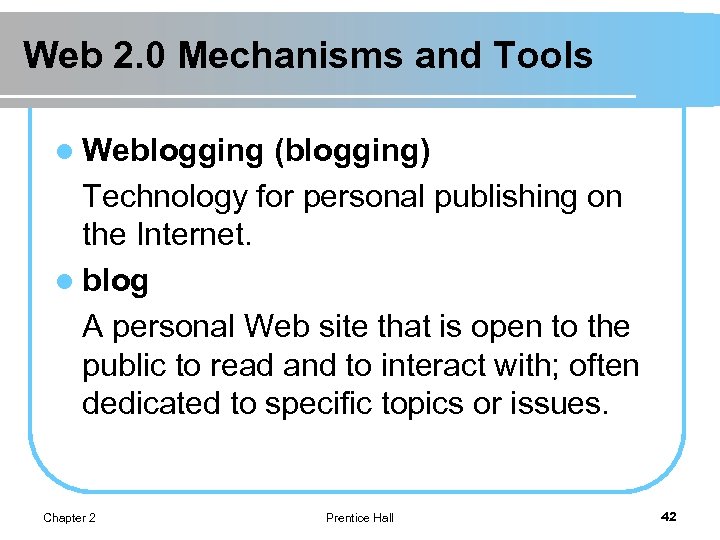 Web 2.0 Mechanisms and Tools

• Weblogging (blogging)

Technology for personal publishing on the Internet.

• blog

A personal Web site that is open to the public to read and to interact with; often dedicated to specific topics or issues.

Chapter 2 Prentice Hall 42